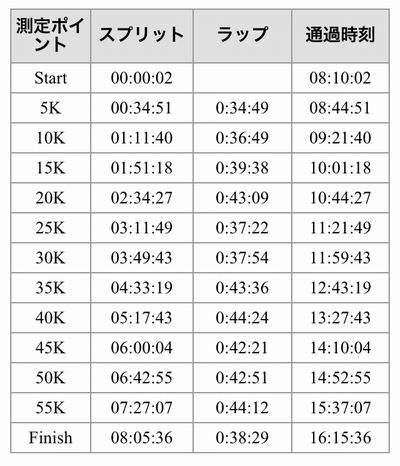 | 測定ポイント | スプリット | ラップ | 通過時刻 |
|---|---|---|---|
| Start | 00:00:02 |  | 08:10:02 |
| 5K | 00:34:51 | 0:34:49 | 08:44:51 |
| 10K | 01:11:40 | 0:36:49 | 09:21:40 |
| 15K | 01:51:18 | 0:39:38 | 10:01:18 |
| 20K | 02:34:27 | 0:43:09 | 10:44:27 |
| 25K | 03:11:49 | 0:37:22 | 11:21:49 |
| 30K | 03:49:43 | 0:37:54 | 11:59:43 |
| 35K | 04:33:19 | 0:43:36 | 12:43:19 |
| 40K | 05:17:43 | 0:44:24 | 13:27:43 |
| 45K | 06:00:04 | 0:42:21 | 14:10:04 |
| 50K | 06:42:55 | 0:42:51 | 14:52:55 |
| 55K | 07:27:07 | 0:44:12 | 15:37:07 |
| Finish | 08:05:36 | 0:38:29 | 16:15:36 |